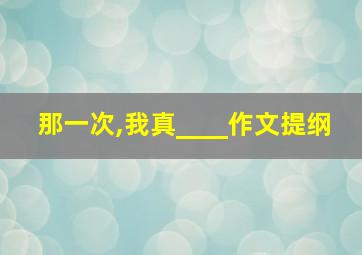 那一次,我真____作文提纲